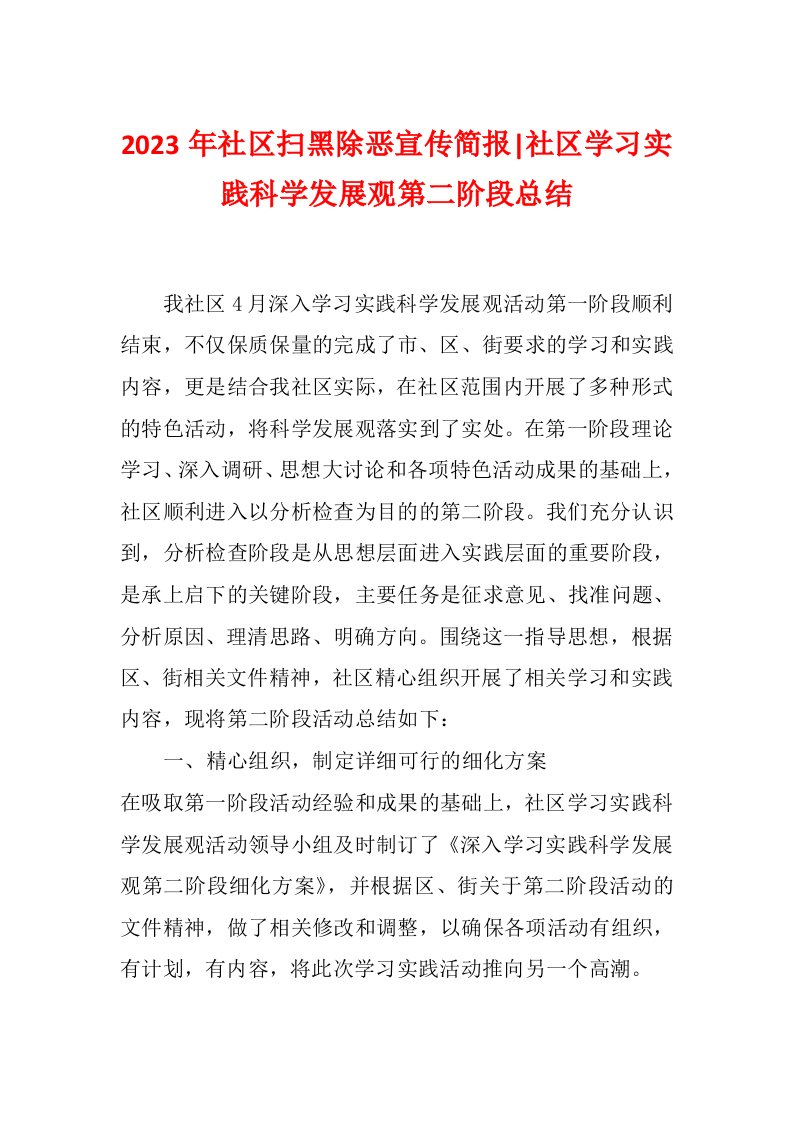 2023 年社区扫黑除恶宣传简报|社区学习实践科学发展观第二阶段总结

我社区 4 月深入学习实践科学发展观活动第一阶段顺利结束，不仅保质保量的完成了市、区、街要求的学习和实践内容，更是结合我社区实际，在社区范围内开展了多种形式的特色活动，将科学发展观落实到了实处。在第一阶段理论学习、深入调研、思想大讨论和各项特色活动成果的基础上，社区顺利进入以分析检查为目的的第二阶段。我们充分认识到，分析检查阶段是从思想层面进入实践层面的重要阶段，是承上启下的关键阶段，主要任务是征求意见、找准问题、分析原因、理清思路、明确方向。围绕这一指导思想，根据区、街相关文件精神，社区精心组织开展了相关学习和实践内容，现将第二阶段活动总结如下：

一、精心组织，制定详细可行的细化方案

在吸取第一阶段活动经验和成果的基础上，社区学习实践科学发展观活动领导小组及时制订了《深入学习实践科学发展观第二阶段细化方案》，并根据区、街关于第二阶段活动的文件精神，做了相关修改和调整，以确保各项活动有组织，有计划，有内容，将此次学习实践活动推向另一个高潮。